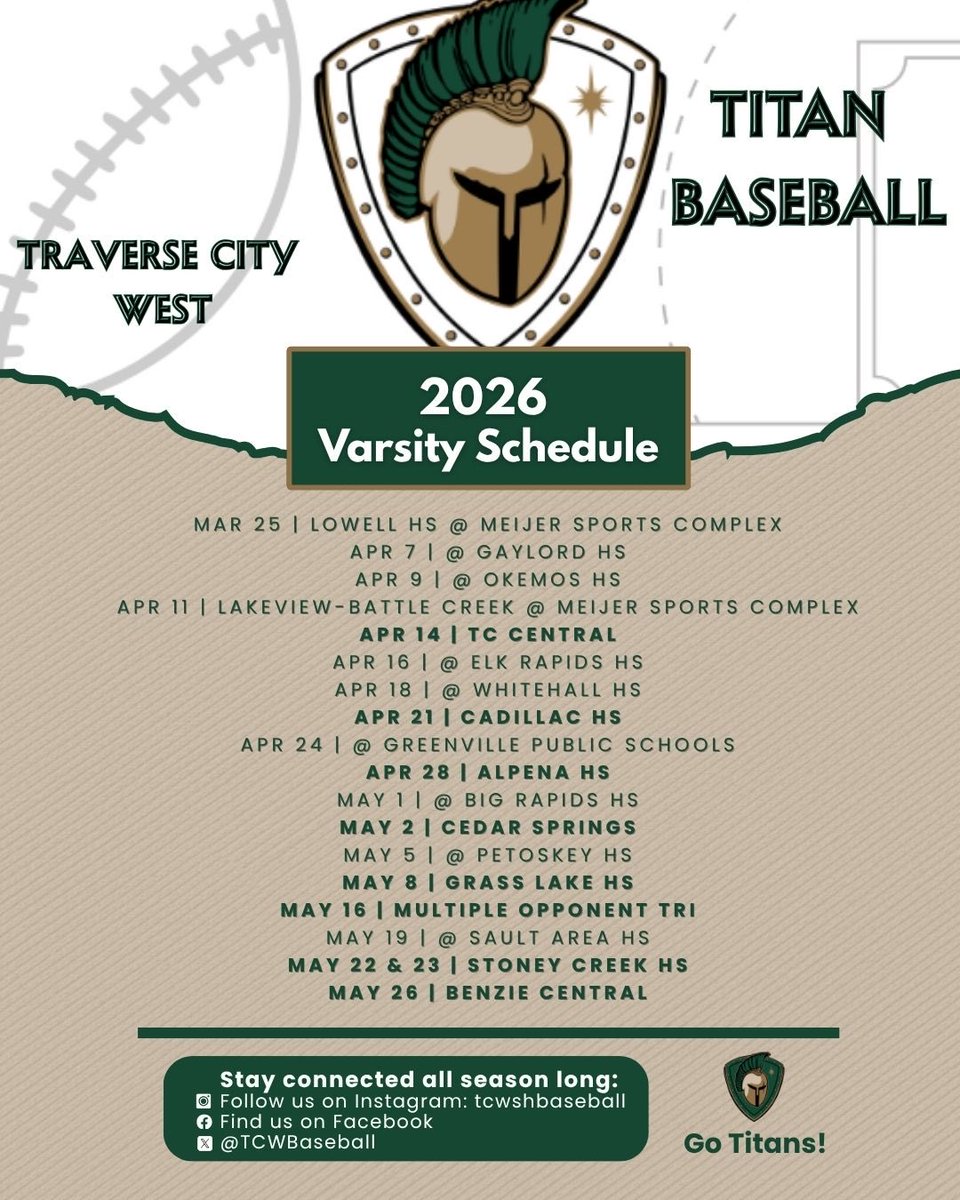 TRAVERSE CITY WEST

TITAN BASEBALL

2026
Varsity Schedule

MAR 25 | LOWELL HS @ MEIJER SPORTS COMPLEX
APR 7 | @ GAYLORD HS
APR 9 | @ OKEMOS HS
APR 11 | LAKEVIEW-BATTLE CREEK @ MEIJER SPORTS COMPLEX
APR 14 | TC CENTRAL
APR 16 | @ ELK RAPIDS HS
APR 18 | @ WHITEHALL HS
APR 21 | CADILLAC HS
APR 24 | @ GREENVILLE PUBLIC SCHOOLS
APR 28 | ALPENA HS
MAY 1 | @ BIG RAPIDS HS
MAY 2 | CEDAR SPRINGS
MAY 5 | @ PETOSKEY HS
MAY 8 | GRASS LAKE HS
MAY 16 | MULTIPLE OPPONENT TRI
MAY 19 | @ SAULT AREA HS
MAY 22 & 23 | STONEY CREEK HS
MAY 26 | BENZIE CENTRAL

Stay connected all season long:
Follow us on Instagram: tcwshbaseball
Find us on Facebook
@TCWBaseball

Go Titans!